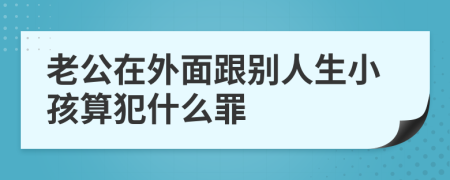 老公在外面跟别人生小孩算犯什么罪